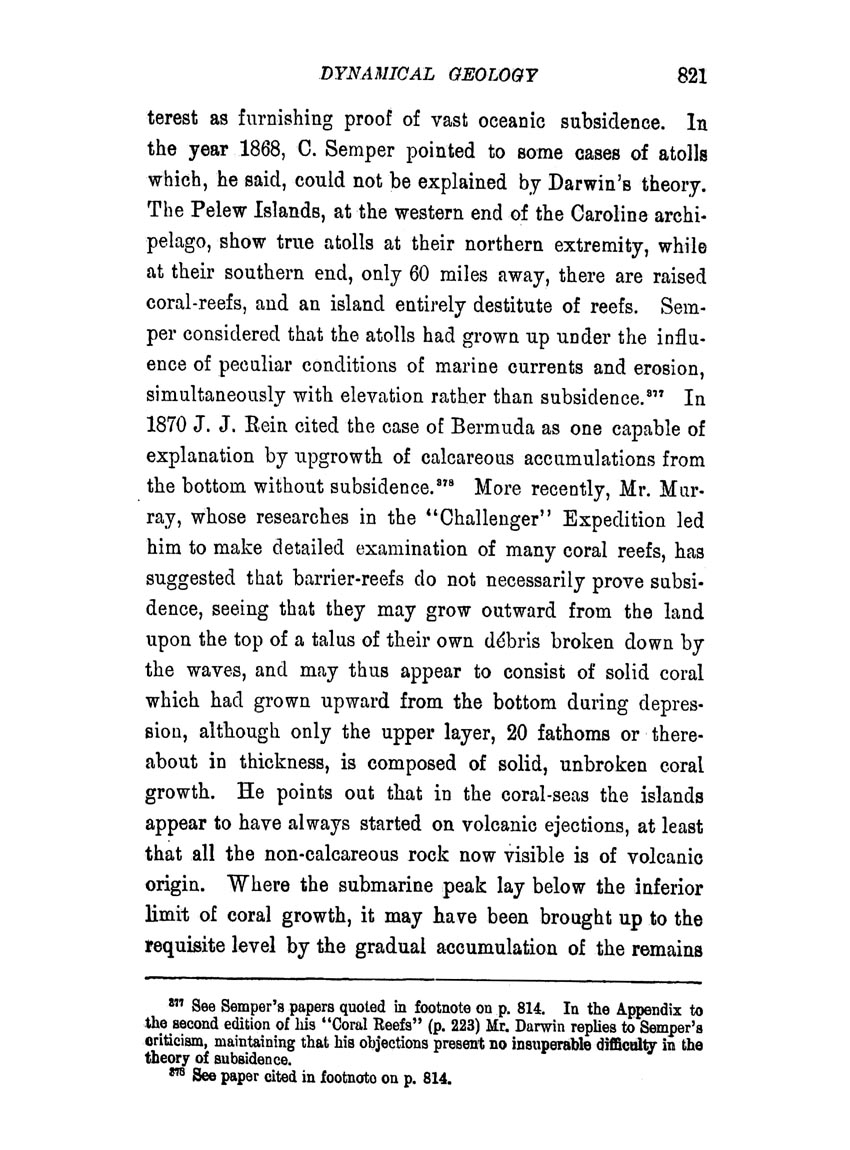 DYNAMICAL GEOLOGY 821

terest as furnishing proof of vast oceanic subsidence. In the year 1868, C. Semper pointed to some cases of atolls which, he said, could not be explained by Darwin's theory. The Pelew Islands, at the western end of the Caroline archipelago, show true atolls at their northern extremity, while at their southern end, only 60 miles away, there are raised coral-reefs, and an island entirely destitute of reefs. Semper considered that the atolls had grown up under the influence of peculiar conditions of marine currents and erosion, simultaneously with elevation rather than subsidence.$^{377}$ In 1870 J. J. Rein cited the case of Bermuda as one capable of explanation by upgrowth of calcareous accumulations from the bottom without subsidence.$^{378}$ More recently, Mr. Murray, whose researches in the "Challenger" Expedition led him to make detailed examination of many coral reefs, has suggested that barrier-reefs do not necessarily prove subsidence, seeing that they may grow outward from the land upon the top of a talus of their own débris broken down by the waves, and may thus appear to consist of solid coral which had grown upward from the bottom during depression, although only the upper layer, 20 fathoms or thereabout in thickness, is composed of solid, unbroken coral growth. He points out that in the coral-seas the islands appear to have always started on volcanic ejections, at least that all the non-calcareous rock now visible is of volcanic origin. Where the submarine peak lay below the inferior limit of coral growth, it may have been brought up to the requisite level by the gradual accumulation of the remains

$^{377}$ See Semper's papers quoted in footnote on p. 814. In the Appendix to the second edition of his "Coral Reefs" (p. 223) Mr. Darwin replies to Semper's criticism, maintaining that his objections present no insuperable difficulty in the theory of subsidence.
$^{378}$ See paper cited in footnote on p. 814.